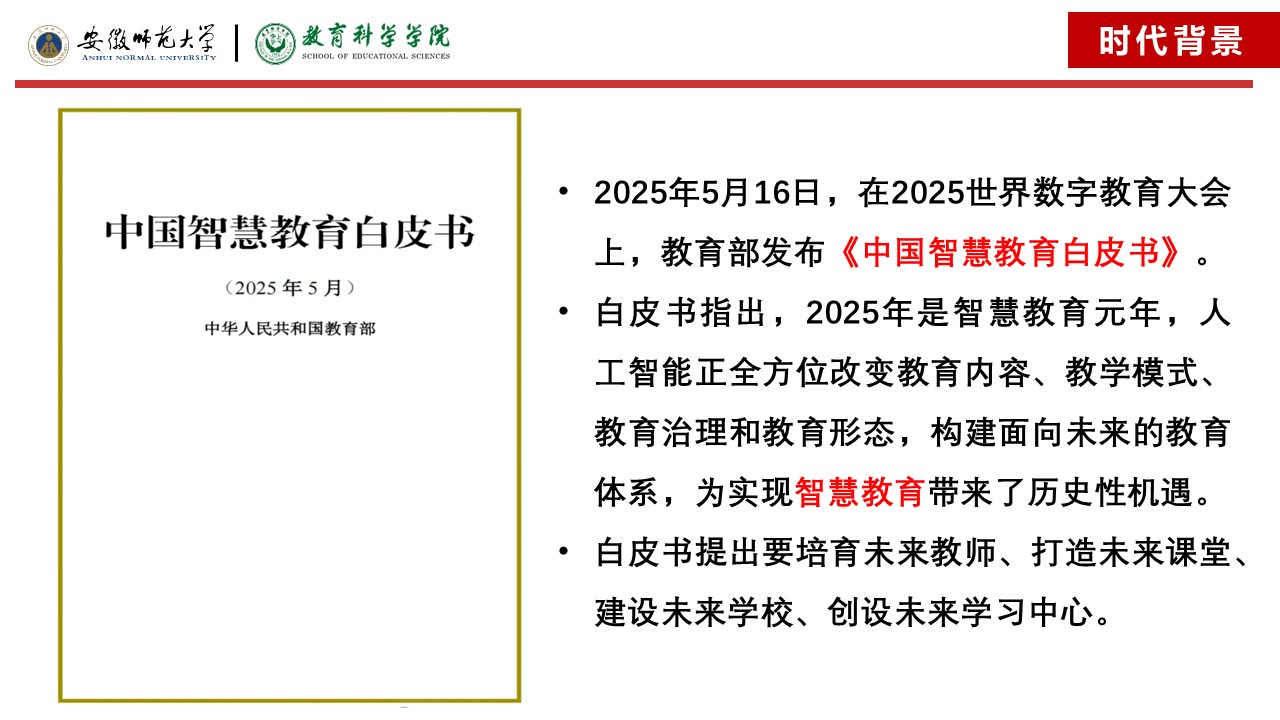 安徽师范大学
ANHUI NORMAL UNIVERSITY
教育科学学院
SCHOOL OF EDUCATIONAL SCIENCES

时代背景

中国智慧教育白皮书
（2025 年 5 月）
中华人民共和国教育部

• 2025年5月16日，在2025世界数字教育大会上，教育部发布《中国智慧教育白皮书》。
• 白皮书指出，2025年是智慧教育元年，人工智能正全方位改变教育内容、教学模式、教育治理和教育形态，构建面向未来的教育体系，为实现智慧教育带来了历史性机遇。
• 白皮书提出要培育未来教师、打造未来课堂、建设未来学校、创设未来学习中心。